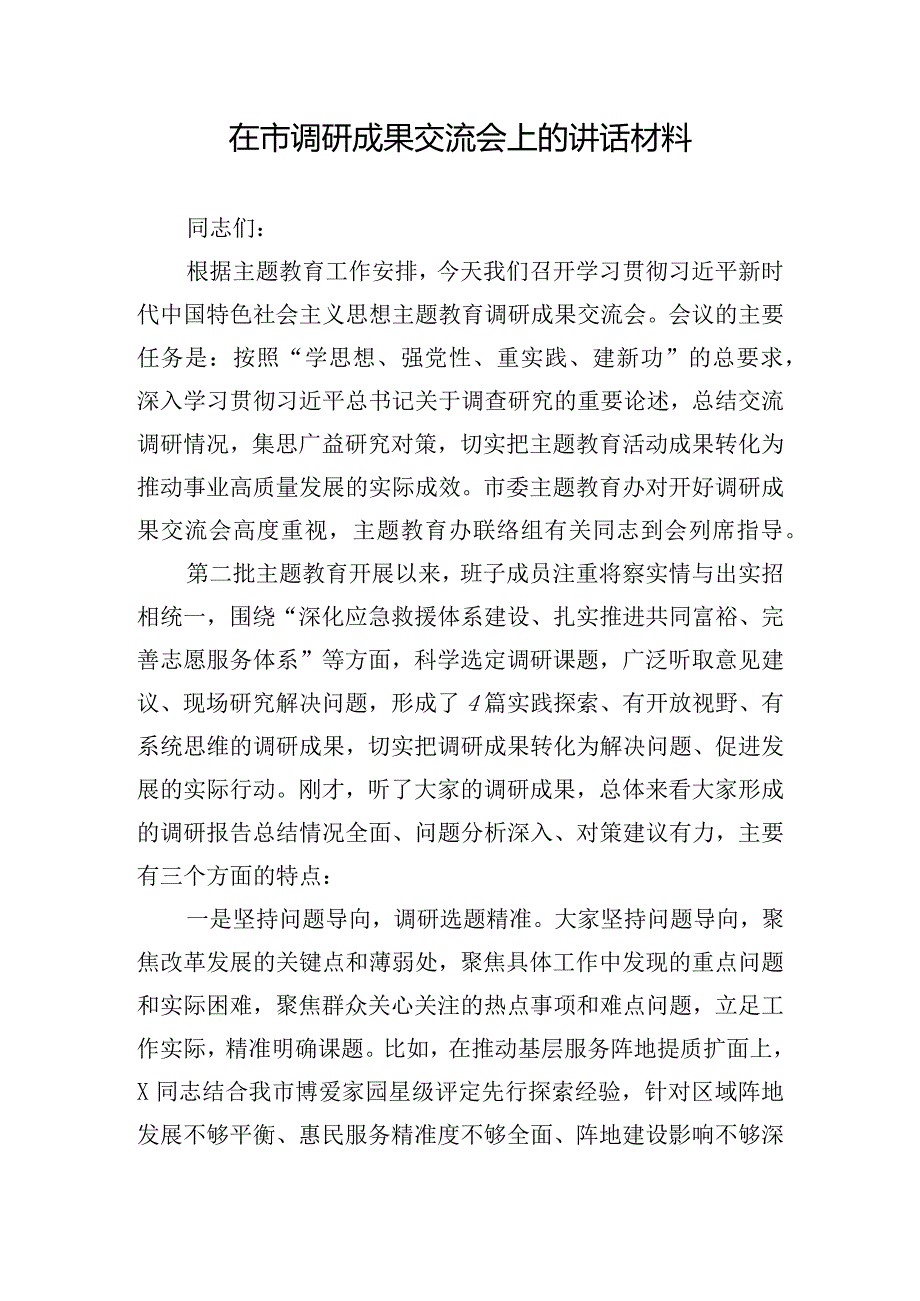 在市调研成果交流会上的讲话材料

同志们：

根据主题教育工作安排，今天我们召开学习贯彻习近平新时代中国特色社会主义思想主题教育调研成果交流会。会议的主要任务是：按照“学思想、强党性、重实践、建新功”的总要求，深入学习贯彻习近平总书记关于调查研究的重要论述，总结交流调研情况，集思广益研究对策，切实把主题教育活动成果转化为推动事业高质量发展的实际成效。市委主题教育办对开好调研成果交流会高度重视，主题教育办联络组有关同志到会列席指导。

第二批主题教育开展以来，班子成员注重将察实情与出实招相统一，围绕“深化应急救援体系建设、扎实推进共同富裕、完善志愿服务体系”等方面，科学选定调研课题，广泛听取意见建议、现场研究解决问题，形成了4篇实践探索、有开放视野、有系统思维的调研成果，切实把调研成果转化为解决问题、促进发展的实际行动。刚才，听了大家的调研成果，总体来看大家形成的调研报告总结情况全面、问题分析深入、对策建议有力，主要有三个方面的特点：

一是坚持问题导向，调研选题精准。大家坚持问题导向，聚焦改革发展的关键点和薄弱处，聚焦具体工作中发现的重点问题和实际困难，聚焦群众关心关注的热点事项和难点问题，立足工作实际，精准明确课题。比如，在推动基层服务阵地提质扩面上，X同志结合我市博爱家园星级评定先行探索经验，针对区域阵地发展不够平衡、惠民服务精准度不够全面、阵地建设影响不够深